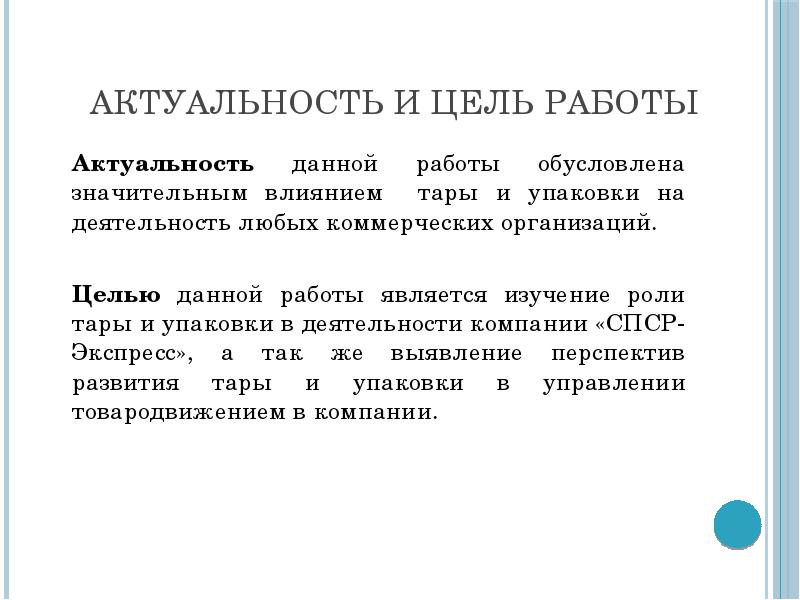 АКТУАЛЬНОСТЬ И ЦЕЛЬ РАБОТЫ

Актуальность данной работы обусловлена значительным влиянием тары и упаковки на деятельность любых коммерческих организаций.

Целью данной работы является изучение роли тары и упаковки в деятельности компании «СПСР-Экспресс», а так же выявление перспектив развития тары и упаковки в управлении товародвижением в компании.